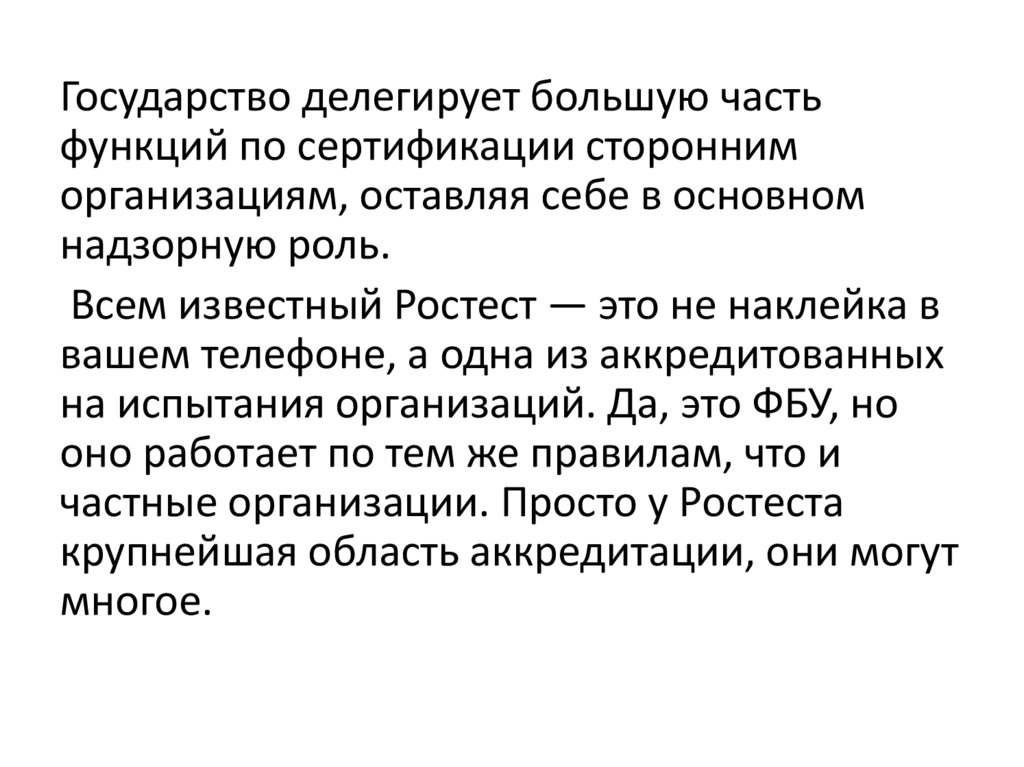 Государство делегирует большую часть функций по сертификации сторонним организациям, оставляя себе в основном надзорную роль.

Всем известный Ростест — это не наклейка в вашем телефоне, а одна из аккредитованных на испытания организаций. Да, это ФБУ, но оно работает по тем же правилам, что и частные организации. Просто у Ростеста крупнейшая область аккредитации, они могут многое.